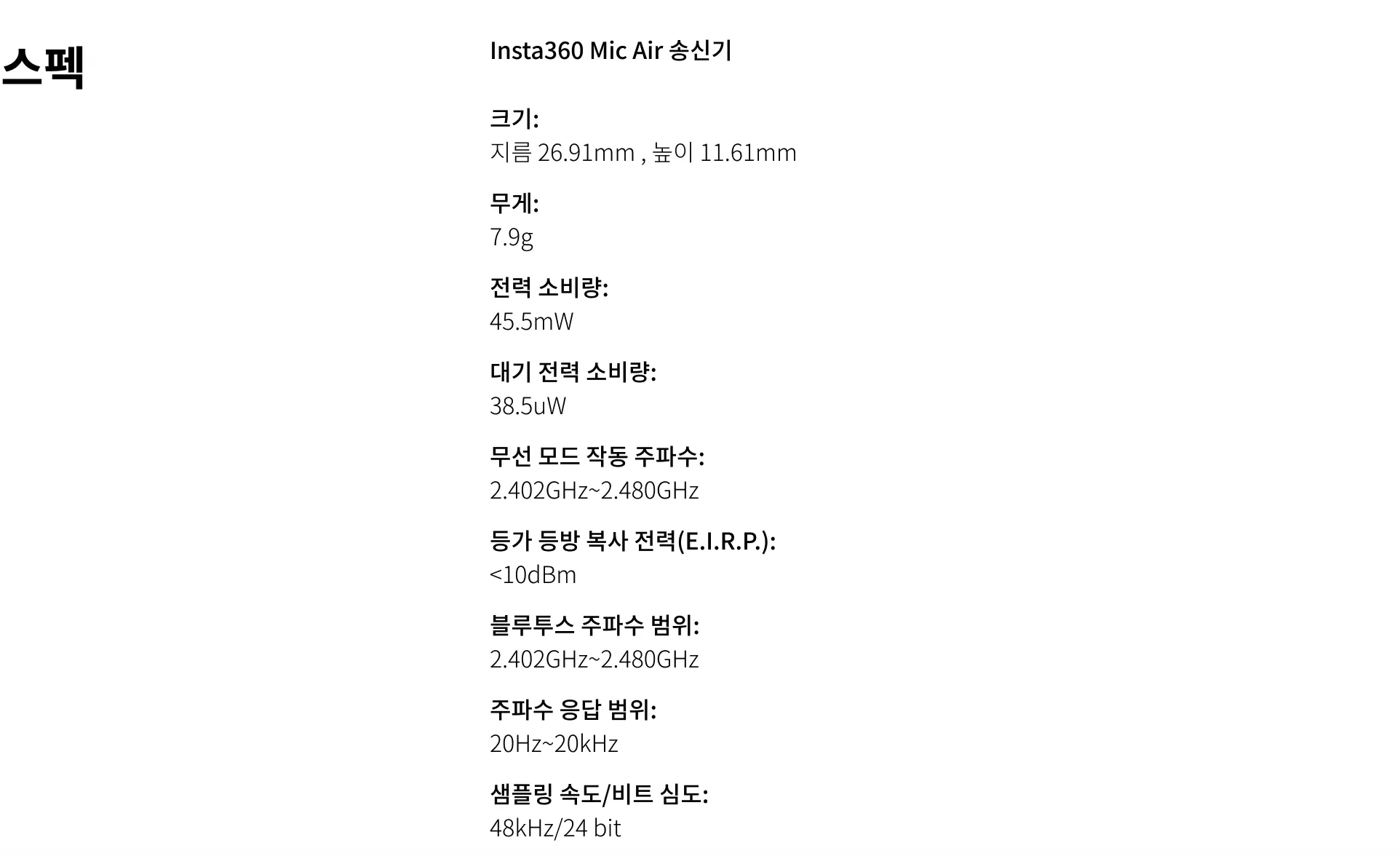 스펙

Insta360 Mic Air 송신기

크기:
지름 26.91mm , 높이 11.61mm

무게:
7.9g

전력 소비량:
45.5mW

대기 전력 소비량:
38.5uW

무선 모드 작동 주파수:
2.402GHz~2.480GHz

등가 등방 복사 전력(E.I.R.P.):
<10dBm

블루투스 주파수 범위:
2.402GHz~2.480GHz

주파수 응답 범위:
20Hz~20kHz

샘플링 속도/비트 심도:
48kHz/24 bit